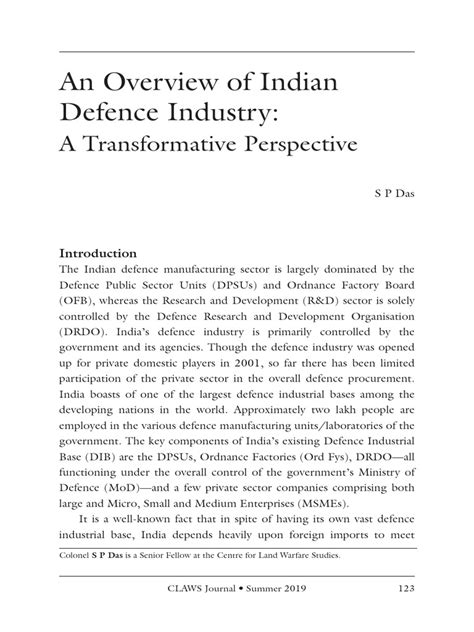 An Overview of Indian Defence Industry:
A Transformative Perspective

S P Das

Introduction

The Indian defence manufacturing sector is largely dominated by the Defence Public Sector Units (DPSUs) and Ordnance Factory Board (OFB), whereas the Research and Development (R&D) sector is solely controlled by the Defence Research and Development Organisation (DRDO). India's defence industry is primarily controlled by the government and its agencies. Though the defence industry was opened up for private domestic players in 2001, so far there has been limited participation of the private sector in the overall defence procurement. India boasts of one of the largest defence industrial bases among the developing nations in the world. Approximately two lakh people are employed in the various defence manufacturing units/laboratories of the government. The key components of India's existing Defence Industrial Base (DIB) are the DPSUs, Ordnance Factories (Ord Fys), DRDO—all functioning under the overall control of the government's Ministry of Defence (MoD)—and a few private sector companies comprising both large and Micro, Small and Medium Enterprises (MSMEs).

It is a well-known fact that in spite of having its own vast defence industrial base, India depends heavily upon foreign imports to meet

Colonel S P Das is a Senior Fellow at the Centre for Land Warfare Studies.

CLAWS Journal • Summer 2019 123